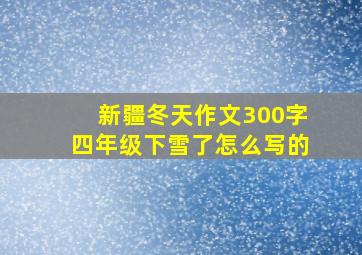 新疆冬天作文300字
四年级下雪了怎么写的